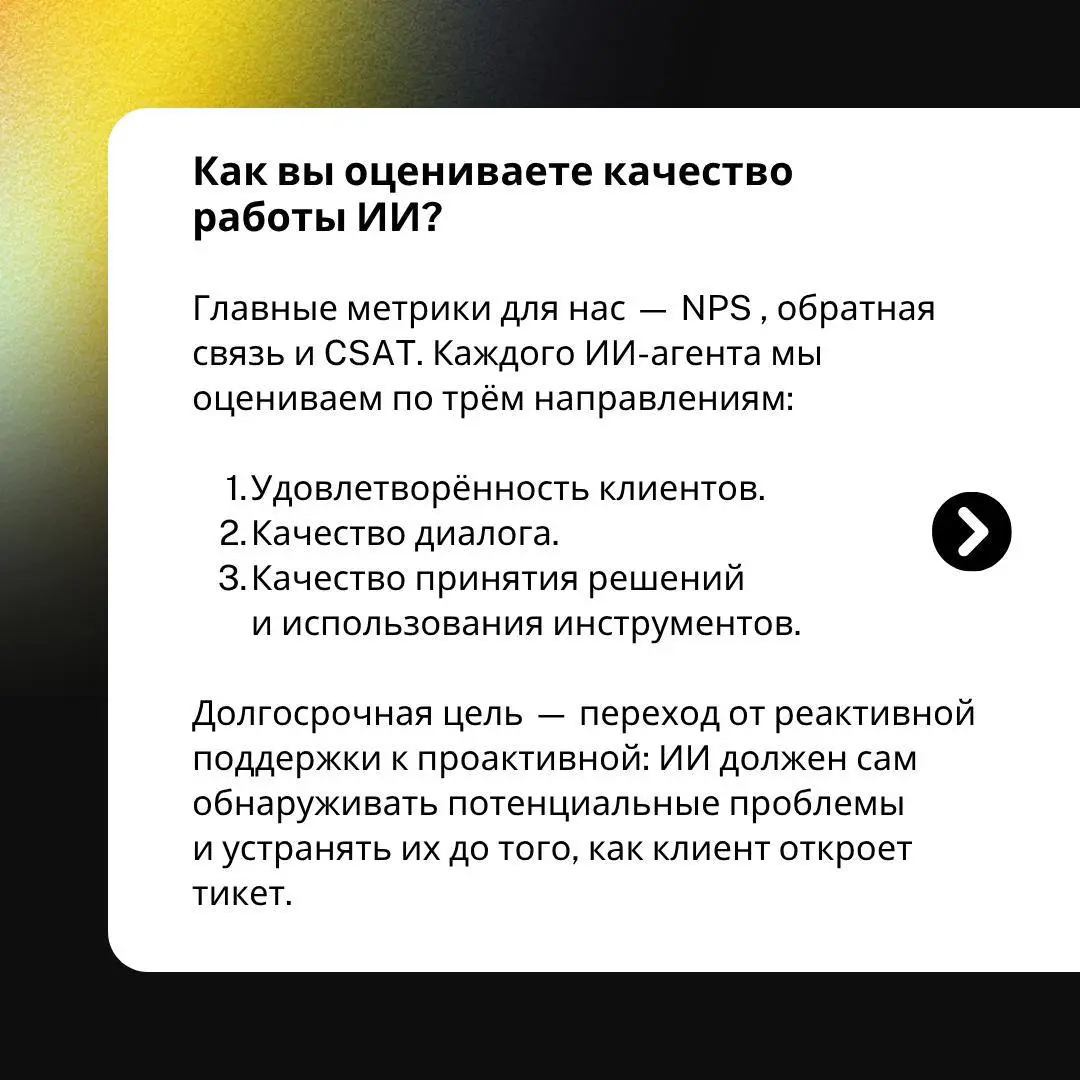 Как вы оцениваете качество работы ИИ?

Главные метрики для нас — NPS , обратная связь и CSAT. Каждого ИИ-агента мы оцениваем по трём направлениям:

1. Удовлетворённость клиентов.
2. Качество диалога.
3. Качество принятия решений и использования инструментов.

Долгосрочная цель — переход от реактивной поддержки к проактивной: ИИ должен сам обнаруживать потенциальные проблемы и устранять их до того, как клиент откроет тикет.